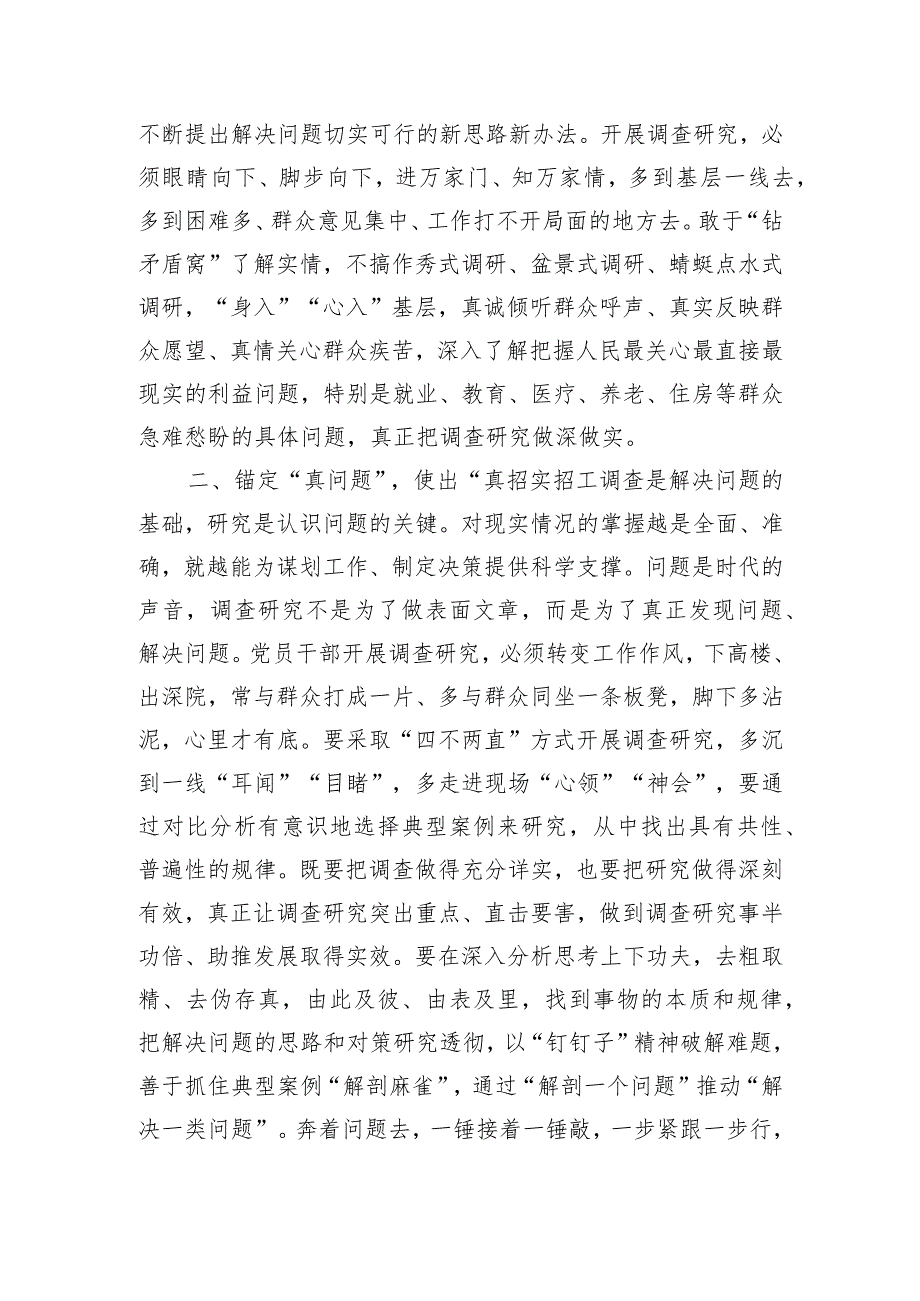 不断提出解决问题切实可行的新思路新办法。开展调查研究，必须眼睛向下、脚步向下，进万家门、知万家情，多到基层一线去，多到困难多、群众意见集中、工作打不开局面的地方去。敢于“钻矛盾窝”了解实情，不搞作秀式调研、盆景式调研、蜻蜓点水式调研，“身入”“心入”基层，真诚倾听群众呼声、真实反映群众愿望、真情关心群众疾苦，深入了解把握人民最关心最直接最现实的利益问题，特别是就业、教育、医疗、养老、住房等群众急难愁盼的具体问题，真正把调查研究做深做实。

二、锚定“真问题”，使出“真招实招工调查是解决问题的基础，研究是认识问题的关键。对现实情况的掌握越是全面、准确，就越能为谋划工作、制定决策提供科学支撑。问题是时代的声音，调查研究不是为了做表面文章，而是为了真正发现问题、解决问题。党员干部开展调查研究，必须转变工作作风，下高楼、出深院，常与群众打成一片、多与群众同坐一条板凳，脚下多沾泥，心里才有底。要采取“四不两直”方式开展调查研究，多沉到一线“耳闻”“目睹”，多走进现场“心领”“神会”，要通过对比分析有意识地选择典型案例来研究，从中找出具有共性、普遍性的规律。既要把调查做得充分详实，也要把研究做得深刻有效，真正让调查研究突出重点、直击要害，做到调查研究事半功倍、助推发展取得实效。要在深入分析思考上下功夫，去粗取精、去伪存真，由此及彼、由表及里，找到事物的本质和规律，把解决问题的思路和对策研究透彻，以“钉钉子”精神破解难题，善于抓住典型案例“解剖麻雀”，通过“解剖一个问题”推动“解决一类问题”。奔着问题去，一锤接着一锤敲，一步紧跟一步行，